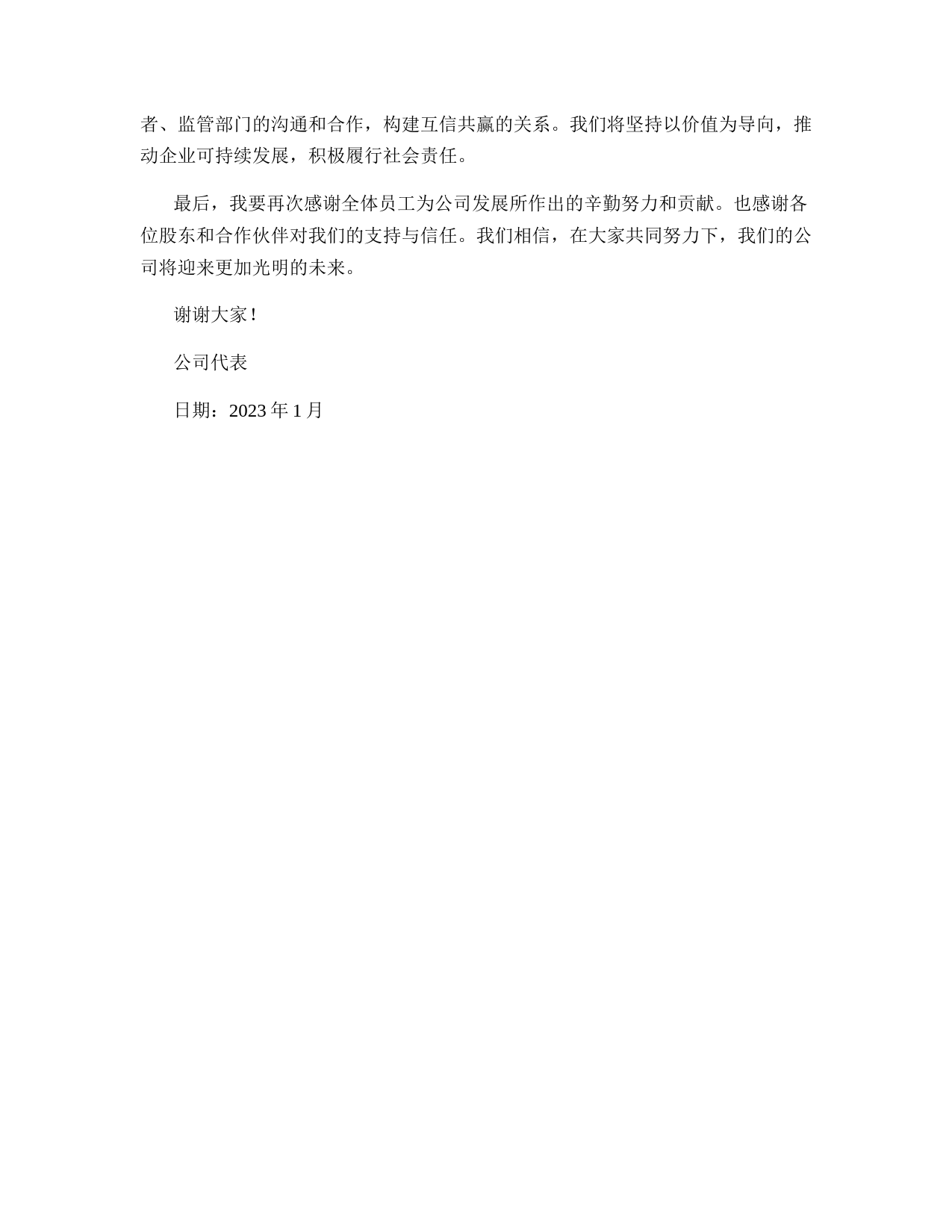 者、监管部门的沟通和合作，构建互信共赢的关系。我们将坚持以价值为导向，推动企业可持续发展，积极履行社会责任。

最后，我要再次感谢全体员工为公司发展所作出的辛勤努力和贡献。也感谢各位股东和合作伙伴对我们的支持与信任。我们相信，在大家共同努力下，我们的公司将迎来更加光明的未来。

谢谢大家！

公司代表

日期：2023 年 1 月